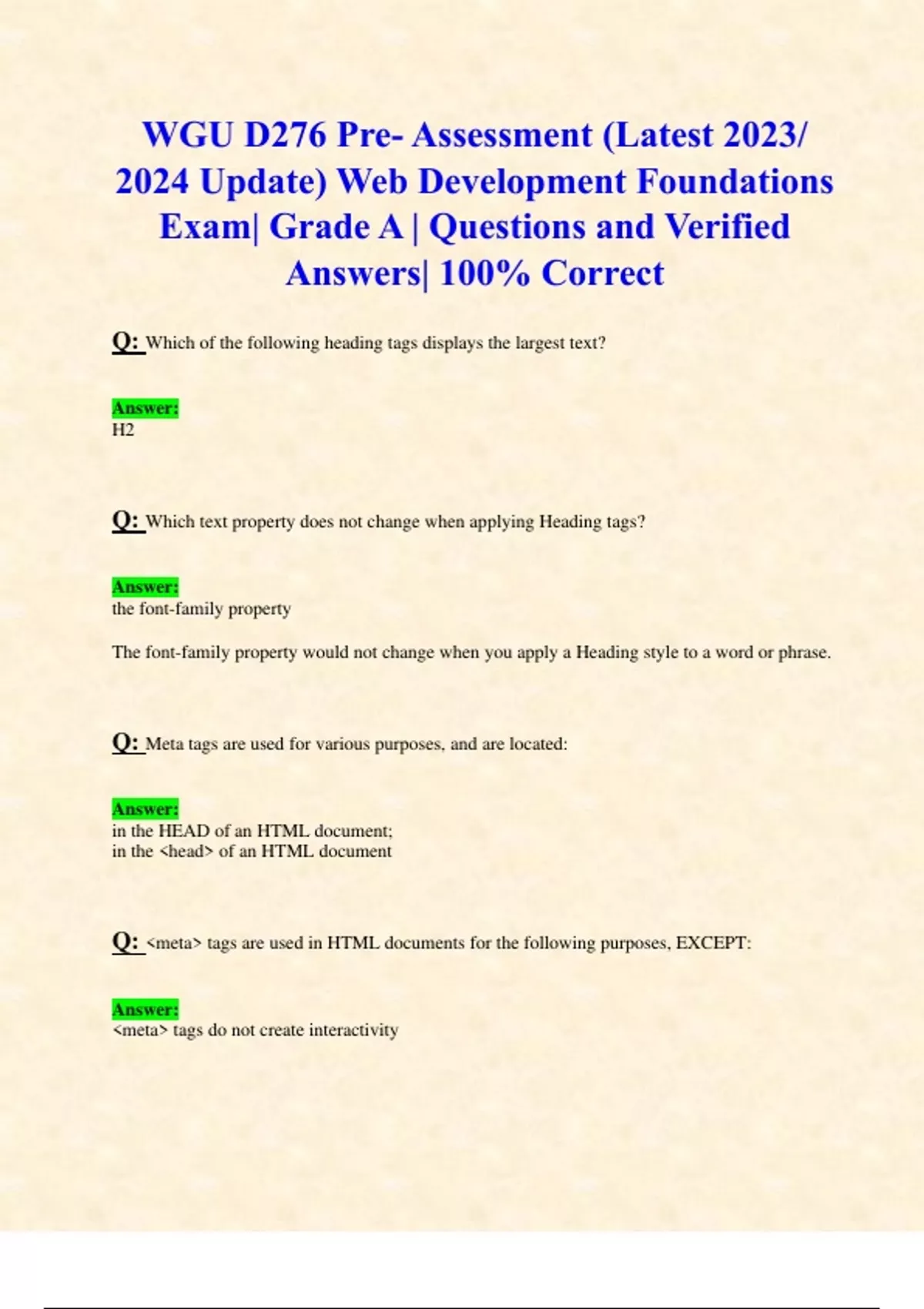 WGU D276 Pre- Assessment (Latest 2023/ 2024 Update) Web Development Foundations Exam| Grade A | Questions and Verified Answers| 100% Correct

Q: Which of the following heading tags displays the largest text?

Answer:
H2

Q: Which text property does not change when applying Heading tags?

Answer:
the font-family property

The font-family property would not change when you apply a Heading style to a word or phrase.

Q: Meta tags are used for various purposes, and are located:

Answer:
in the HEAD of an HTML document;
in the <head> of an HTML document

Q: <meta> tags are used in HTML documents for the following purposes, EXCEPT:

Answer:
<meta> tags do not create interactivity